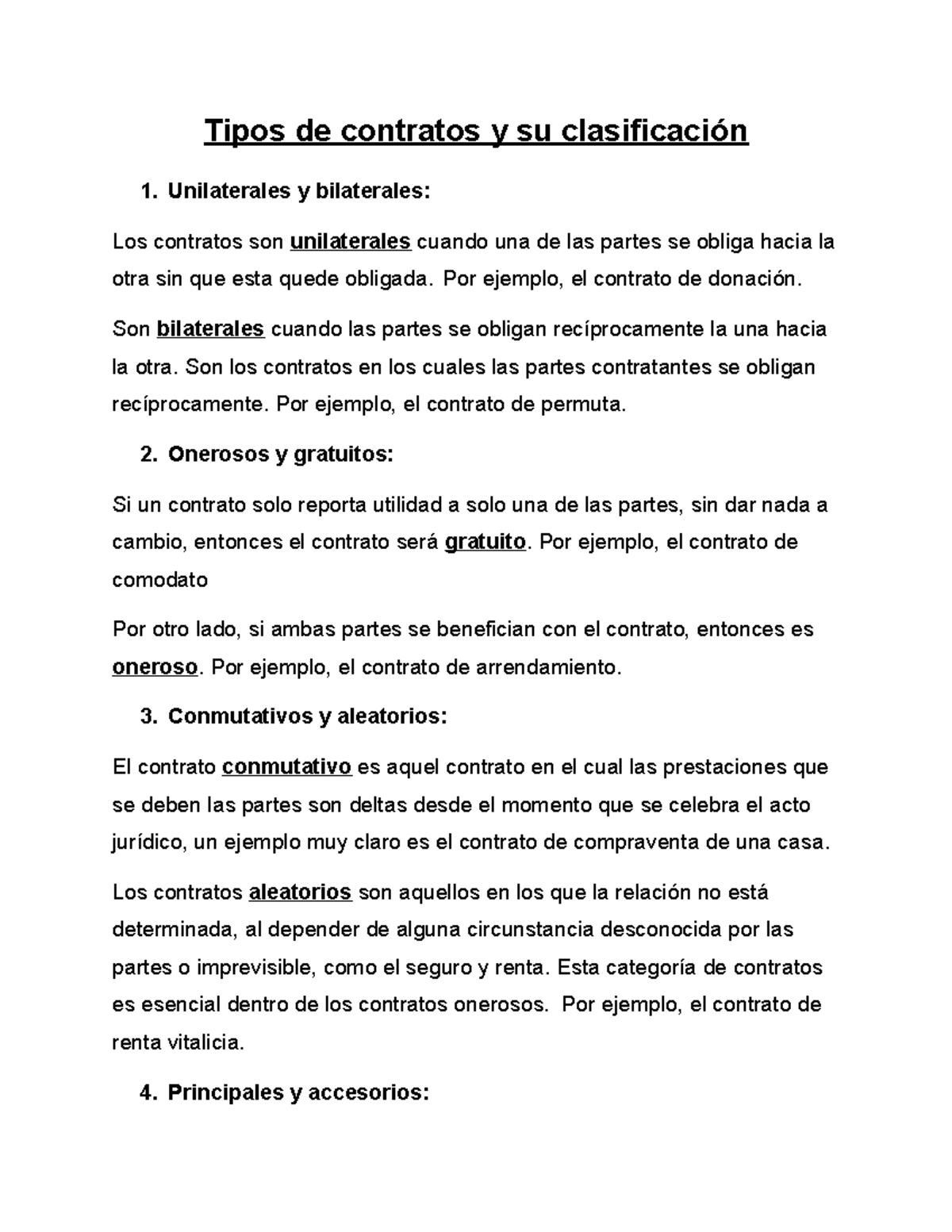 Tipos de contratos y su clasificación

1. Unilaterales y bilaterales:

Los contratos son unilaterales cuando una de las partes se obliga hacia la otra sin que esta quede obligada. Por ejemplo, el contrato de donación.

Son bilaterales cuando las partes se obligan recíprocamente la una hacia la otra. Son los contratos en los cuales las partes contratantes se obligan recíprocamente. Por ejemplo, el contrato de permuta.

2. Onerosos y gratuitos:

Si un contrato solo reporta utilidad a solo una de las partes, sin dar nada a cambio, entonces el contrato será gratuito. Por ejemplo, el contrato de comodato

Por otro lado, si ambas partes se benefician con el contrato, entonces es oneroso. Por ejemplo, el contrato de arrendamiento.

3. Conmutativos y aleatorios:

El contrato conmutativo es aquel contrato en el cual las prestaciones que se deben las partes son deltas desde el momento que se celebra el acto jurídico, un ejemplo muy claro es el contrato de compraventa de una casa.

Los contratos aleatorios son aquellos en los que la relación no está determinada, al depender de alguna circunstancia desconocida por las partes o imprevisible, como el seguro y renta. Esta categoría de contratos es esencial dentro de los contratos onerosos. Por ejemplo, el contrato de renta vitalicia.

4. Principales y accesorios: